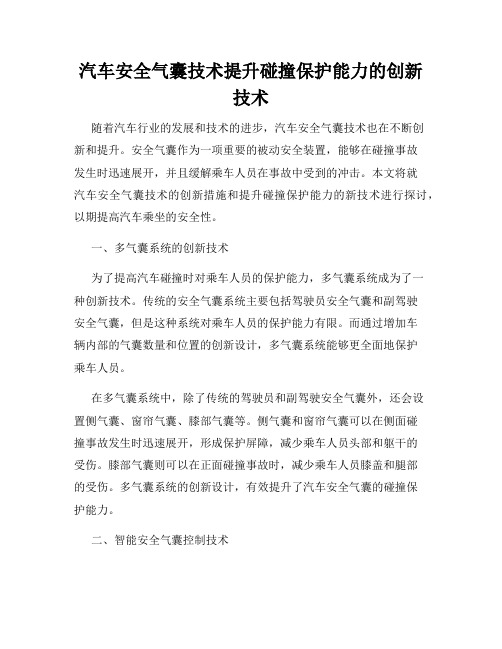 汽车安全气囊技术提升碰撞保护能力的创新技术

随着汽车行业的发展和技术的进步，汽车安全气囊技术也在不断创新和提升。安全气囊作为一项重要的被动安全装置，能够在碰撞事故发生时迅速展开，并且缓解乘车人员在事故中受到的冲击。本文将就汽车安全气囊技术的创新措施和提升碰撞保护能力的新技术进行探讨，以期提高汽车乘坐的安全性。

一、多气囊系统的创新技术

为了提高汽车碰撞时对乘车人员的保护能力，多气囊系统成为了一种创新技术。传统的安全气囊系统主要包括驾驶员安全气囊和副驾驶安全气囊，但是这种系统对乘车人员的保护能力有限。而通过增加车辆内部的气囊数量和位置的创新设计，多气囊系统能够更全面地保护乘车人员。

在多气囊系统中，除了传统的驾驶员和副驾驶安全气囊外，还会设置侧气囊、窗帘气囊、膝部气囊等。侧气囊和窗帘气囊可以在侧面碰撞事故发生时迅速展开，形成保护屏障，减少乘车人员头部和躯干的受伤。膝部气囊则可以在正面碰撞事故时，减少乘车人员膝盖和腿部的受伤。多气囊系统的创新设计，有效提升了汽车安全气囊的碰撞保护能力。

二、智能安全气囊控制技术